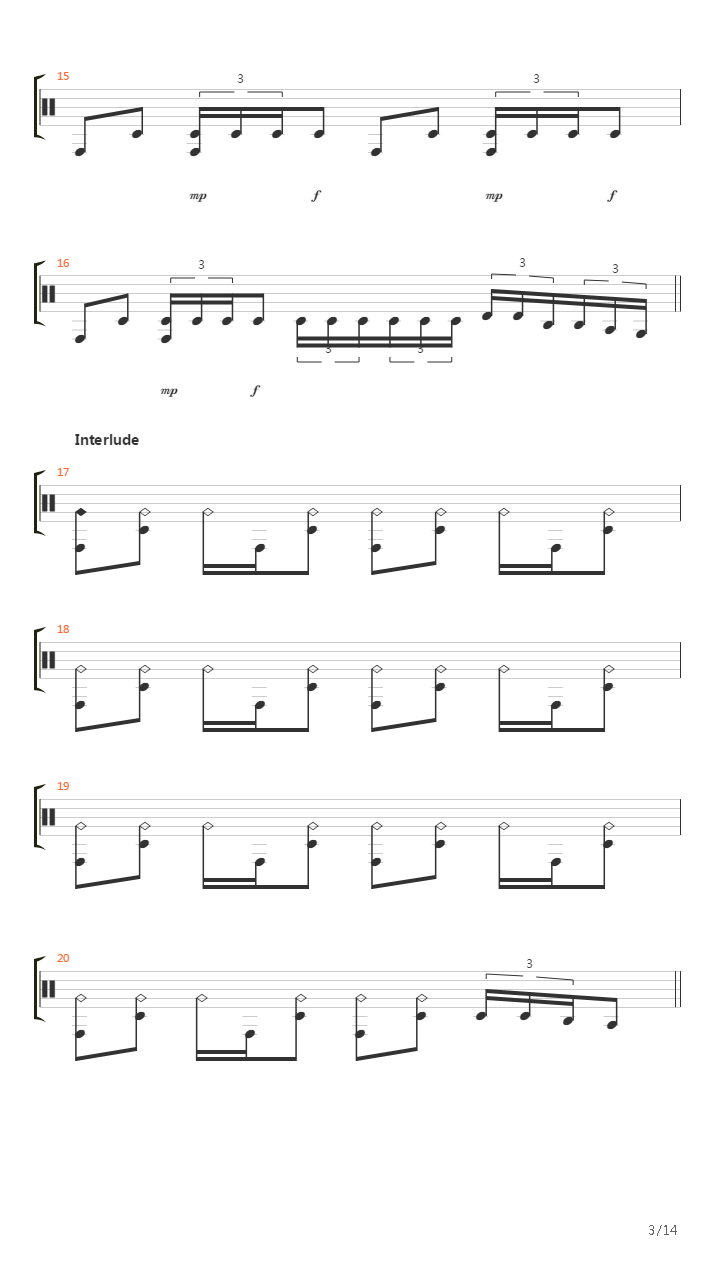 15

3

3

mp f mp f

16

3

3

3

3

3

mp f

Interlude

17

18

19

20

3

3/14